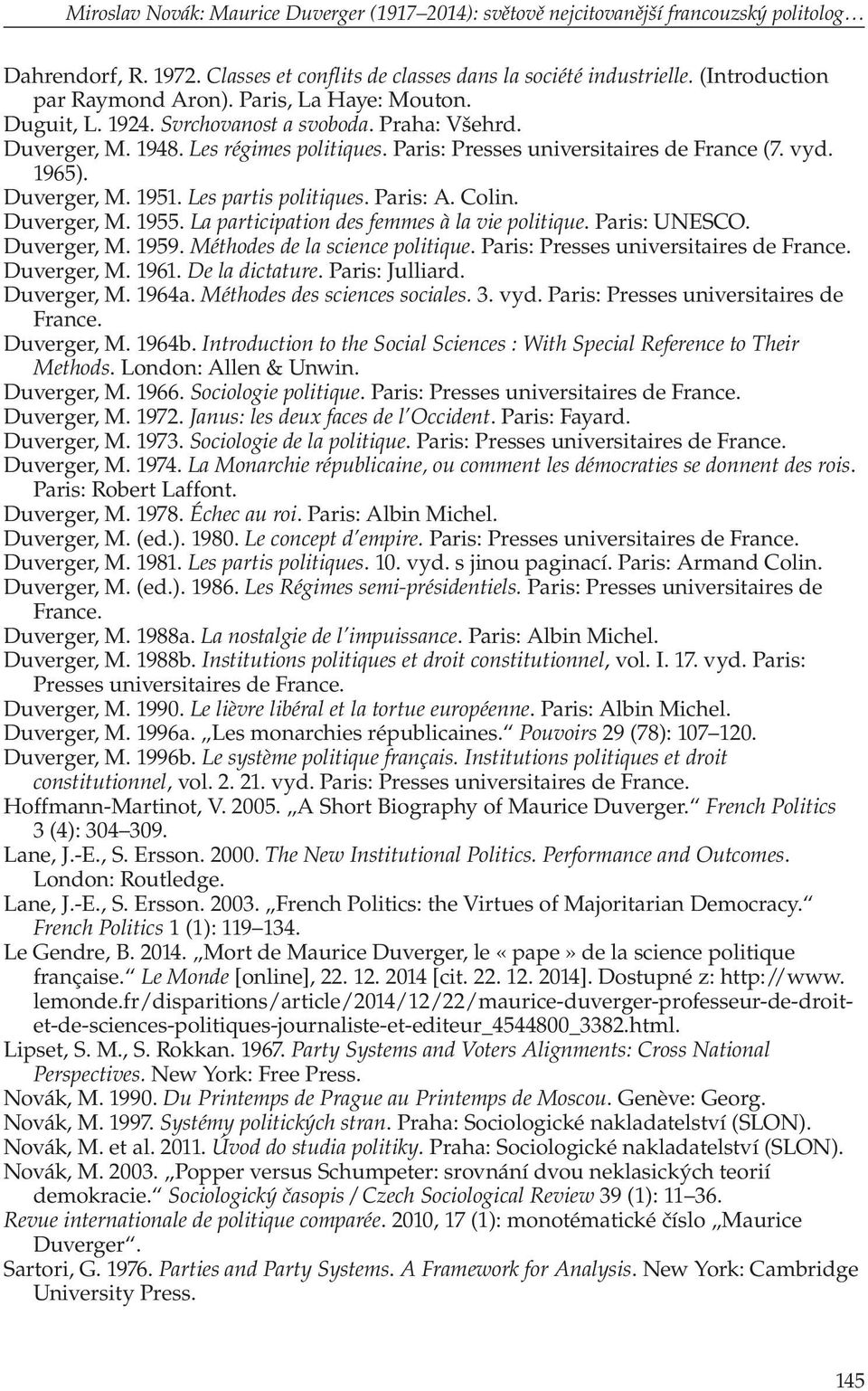 Miroslav Novák: Maurice Duverger (1917–2014): světově nejcitovanější francouzský politolog…

Dahrendorf, R. 1972. Classes et conflits de classes dans la société industrielle. (Introduction par Raymond Aron). Paris, La Haye: Mouton.
Duguit, L. 1924. Svrchovanost a svoboda. Praha: Všehrd.
Duverger, M. 1948. Les régimes politiques. Paris: Presses universitaires de France (7. vyd. 1965).
Duverger, M. 1951. Les partis politiques. Paris: A. Colin.
Duverger, M. 1955. La participation des femmes à la vie politique. Paris: UNESCO.
Duverger, M. 1959. Méthodes de la science politique. Paris: Presses universitaires de France.
Duverger, M. 1961. De la dictature. Paris: Julliard.
Duverger, M. 1964a. Méthodes des sciences sociales. 3. vyd. Paris: Presses universitaires de France.
Duverger, M. 1964b. Introduction to the Social Sciences : With Special Reference to Their Methods. London: Allen & Unwin.
Duverger, M. 1966. Sociologie politique. Paris: Presses universitaires de France.
Duverger, M. 1972. Janus: les deux faces de l'Occident. Paris: Fayard.
Duverger, M. 1973. Sociologie de la politique. Paris: Presses universitaires de France.
Duverger, M. 1974. La Monarchie républicaine, ou comment les démocraties se donnent des rois. Paris: Robert Laffont.
Duverger, M. 1978. Échec au roi. Paris: Albin Michel.
Duverger, M. (ed.). 1980. Le concept d'empire. Paris: Presses universitaires de France.
Duverger, M. 1981. Les partis politiques. 10. vyd. s jinou paginací. Paris: Armand Colin.
Duverger, M. (ed.). 1986. Les Régimes semi-présidentiels. Paris: Presses universitaires de France.
Duverger, M. 1988a. La nostalgie de l'impuissance. Paris: Albin Michel.
Duverger, M. 1988b. Institutions politiques et droit constitutionnel, vol. I. 17. vyd. Paris: Presses universitaires de France.
Duverger, M. 1990. Le lièvre libéral et la tortue européenne. Paris: Albin Michel.
Duverger, M. 1996a. „Les monarchies républicaines." Pouvoirs 29 (78): 107–120.
Duverger, M. 1996b. Le système politique français. Institutions politiques et droit constitutionnel, vol. 2. 21. vyd. Paris: Presses universitaires de France.
Hoffmann-Martinot, V. 2005. „A Short Biography of Maurice Duverger." French Politics 3 (4): 304–309.
Lane, J.-E., S. Ersson. 2000. The New Institutional Politics. Performance and Outcomes. London: Routledge.
Lane, J.-E., S. Ersson. 2003. „French Politics: the Virtues of Majoritarian Democracy." French Politics 1 (1): 119–134.
Le Gendre, B. 2014. „Mort de Maurice Duverger, le « pape » de la science politique française." Le Monde [online], 22. 12. 2014 [cit. 22. 12. 2014]. Dostupné z: http://www.lemonde.fr/disparitions/article/2014/12/22/maurice-duverger-professeur-de-droit-et-de-sciences-politiques-journaliste-et-editeur_4544800_3382.html.
Lipset, S. M., S. Rokkan. 1967. Party Systems and Voters Alignments: Cross National Perspectives. New York: Free Press.
Novák, M. 1990. Du Printemps de Prague au Printemps de Moscou. Genève: Georg.
Novák, M. 1997. Systémy politických stran. Praha: Sociologické nakladatelství (SLON).
Novák, M. et al. 2011. Úvod do studia politiky. Praha: Sociologické nakladatelství (SLON).
Novák, M. 2003. „Popper versus Schumpeter: srovnání dvou neklasických teorií demokracie." Sociologický časopis / Czech Sociological Review 39 (1): 11–36.
Revue internationale de politique comparée. 2010, 17 (1): monotématické číslo „Maurice Duverger".
Sartori, G. 1976. Parties and Party Systems. A Framework for Analysis. New York: Cambridge University Press.

145